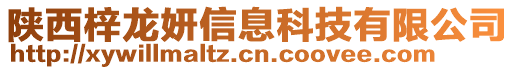 陕西梓龙妍信息科技有限公司
http://xywillmaltz.cn.coovee.com